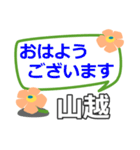 おはよう
ございます
山越